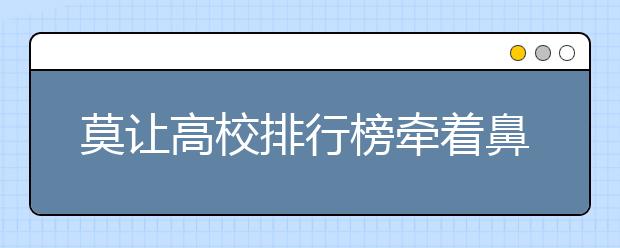 莫让高校排行榜牵着鼻